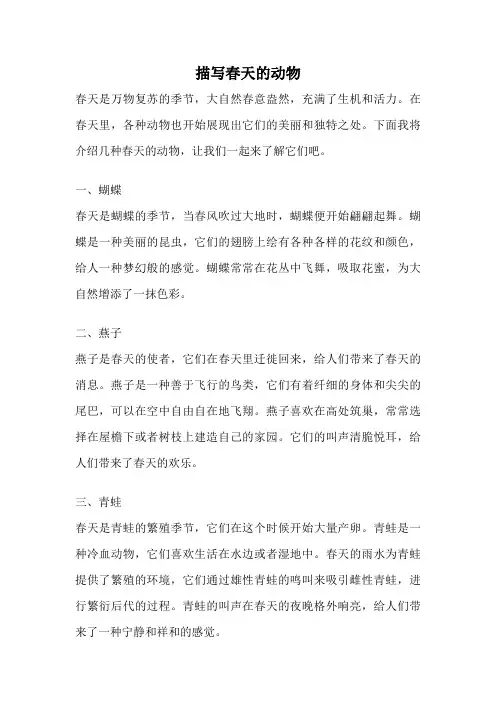 描写春天的动物

春天是万物复苏的季节，大自然春意盎然，充满了生机和活力。在春天里，各种动物也开始展现出它们的美丽和独特之处。下面我将介绍几种春天的动物，让我们一起来了解它们吧。

一、蝴蝶

春天是蝴蝶的季节，当春风吹过大地时，蝴蝶便开始翩翩起舞。蝴蝶是一种美丽的昆虫，它们的翅膀上绘有各种各样的花纹和颜色，给人一种梦幻般的感觉。蝴蝶常常在花丛中飞舞，吸取花蜜，为大自然增添了一抹色彩。

二、燕子

燕子是春天的使者，它们在春天里迁徙回来，给人们带来了春天的消息。燕子是一种善于飞行的鸟类，它们有着纤细的身体和尖尖的尾巴，可以在空中自由自在地飞翔。燕子喜欢在高处筑巢，常常选择在屋檐下或者树枝上建造自己的家园。它们的叫声清脆悦耳，给人们带来了春天的欢乐。

三、青蛙

春天是青蛙的繁殖季节，它们在这个时候开始大量产卵。青蛙是一种冷血动物，它们喜欢生活在水边或者湿地中。春天的雨水为青蛙提供了繁殖的环境，它们通过雄性青蛙的鸣叫来吸引雌性青蛙，进行繁衍后代的过程。青蛙的叫声在春天的夜晚格外响亮，给人们带来了一种宁静和祥和的感觉。